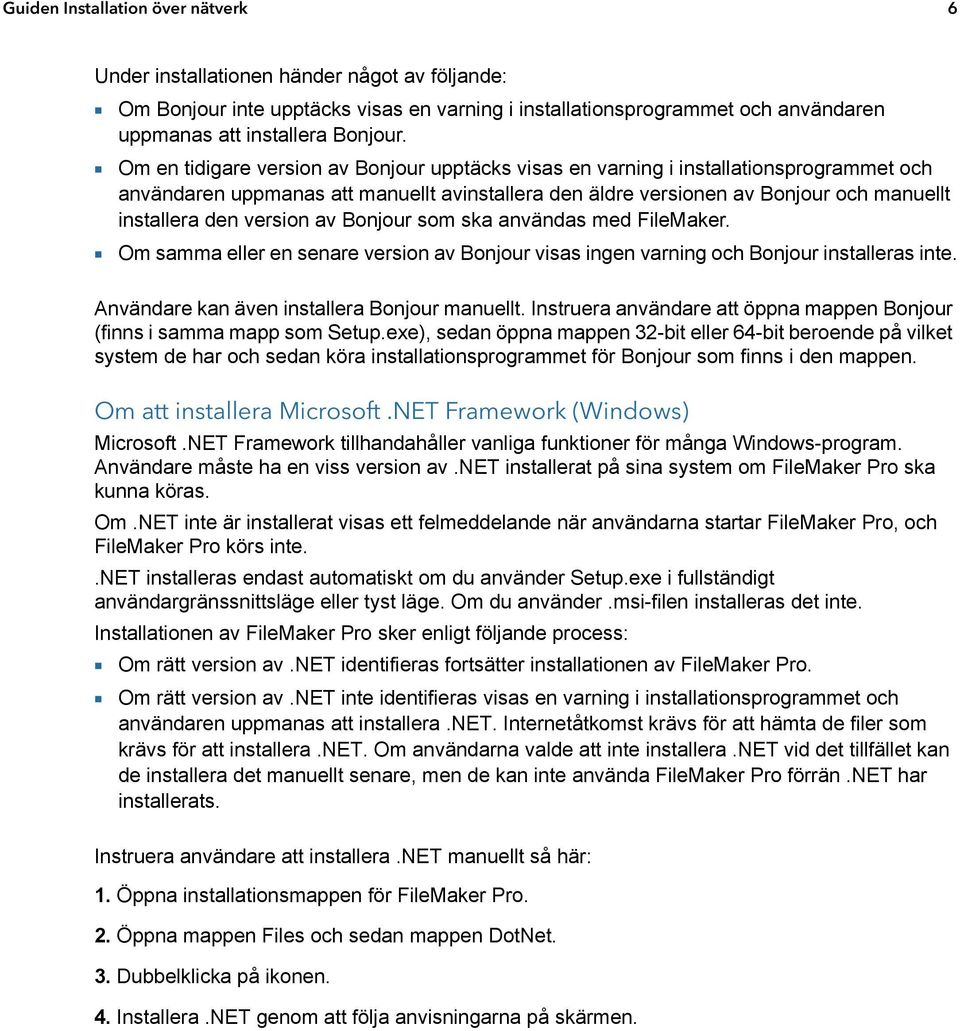 Guiden Installation över nätverk 6

Under installationen händer något av följande:

- Om Bonjour inte upptäcks visas en varning i installationsprogrammet och användaren uppmanas att installera Bonjour.
- Om en tidigare version av Bonjour upptäcks visas en varning i installationsprogrammet och användaren uppmanas att manuellt avinstallera den äldre versionen av Bonjour och manuellt installera den version av Bonjour som ska användas med FileMaker.
- Om samma eller en senare version av Bonjour visas ingen varning och Bonjour installeras inte.

Användare kan även installera Bonjour manuellt. Instruera användare att öppna mappen Bonjour (finns i samma mapp som Setup.exe), sedan öppna mappen 32-bit eller 64-bit beroende på vilket system de har och sedan köra installationsprogrammet för Bonjour som finns i den mappen.

Om att installera Microsoft .NET Framework (Windows)

Microsoft .NET Framework tillhandahåller vanliga funktioner för många Windows-program. Användare måste ha en viss version av .NET installerat på sina system om FileMaker Pro ska kunna köras.

Om .NET inte är installerat visas ett felmeddelande när användarna startar FileMaker Pro, och FileMaker Pro körs inte.

.NET installeras endast automatiskt om du använder Setup.exe i fullständigt användargränssnittsläge eller tyst läge. Om du använder .msi-filen installeras det inte.

Installationen av FileMaker Pro sker enligt följande process:

- Om rätt version av .NET identifieras fortsätter installationen av FileMaker Pro.
- Om rätt version av .NET inte identifieras visas en varning i installationsprogrammet och användaren uppmanas att installera .NET. Internetåtkomst krävs för att hämta de filer som krävs för att installera .NET. Om användarna valde att inte installera .NET vid det tillfället kan de installera det manuellt senare, men de kan inte använda FileMaker Pro förrän .NET har installerats.

Instruera användare att installera .NET manuellt så här:

1. Öppna installationsmappen för FileMaker Pro.

2. Öppna mappen Files och sedan mappen DotNet.

3. Dubbelklicka på ikonen.

4. Installera .NET genom att följa anvisningarna på skärmen.